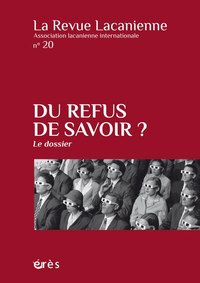 La Revue Lacanienne
Association lacanienne internationale
n° 20

DU REFUS DE SAVOIR ?
Le dossier

érès